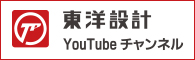 東洋設計
YouTube チャンネル